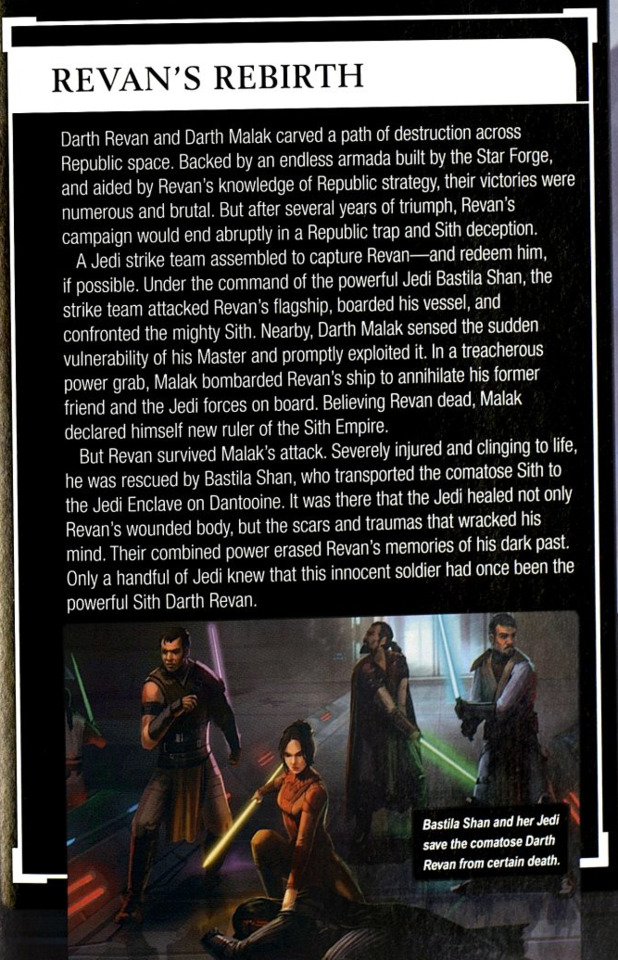 REVAN'S REBIRTH

Darth Revan and Darth Malak carved a path of destruction across Republic space. Backed by an endless armada built by the Star Forge, and aided by Revan's knowledge of Republic strategy, their victories were numerous and brutal. But after several years of triumph, Revan's campaign would end abruptly in a Republic trap and Sith deception.

A Jedi strike team assembled to capture Revan—and redeem him, if possible. Under the command of the powerful Jedi Bastila Shan, the strike team attacked Revan's flagship, boarded his vessel, and confronted the mighty Sith. Nearby, Darth Malak sensed the sudden vulnerability of his Master and promptly exploited it. In a treacherous power grab, Malak bombarded Revan's ship to annihilate his former friend and the Jedi forces on board. Believing Revan dead, Malak declared himself new ruler of the Sith Empire.

But Revan survived Malak's attack. Severely injured and clinging to life, he was rescued by Bastila Shan, who transported the comatose Sith to the Jedi Enclave on Dantooine. It was there that the Jedi healed not only Revan's wounded body, but the scars and traumas that wracked his mind. Their combined power erased Revan's memories of his dark past. Only a handful of Jedi knew that this innocent soldier had once been the powerful Sith Darth Revan.

Bastila Shan and her Jedi save the comatose Darth Revan from certain death.